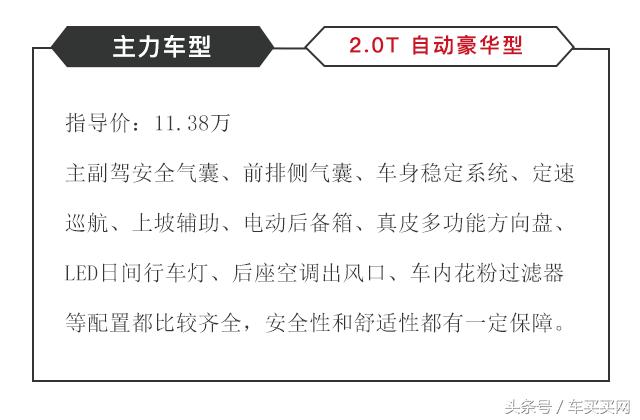 主力车型

2.0T 自动豪华型

指导价：11.38万

主副驾安全气囊、前排侧气囊、车身稳定系统、定速巡航、上坡辅助、电动后备箱、真皮多功能方向盘、LED日间行车灯、后座空调出风口、车内花粉过滤器等配置都比较齐全，安全性和舒适性都有一定保障。

头条号 / 车买买网